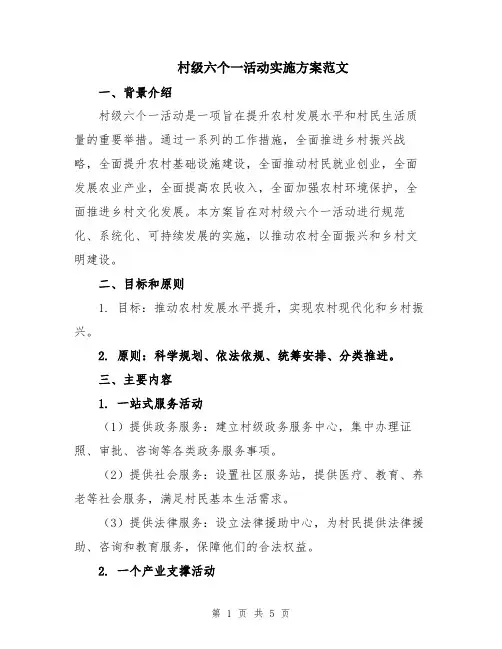 村级六个一活动实施方案范文

一、背景介绍

村级六个一活动是一项旨在提升农村发展水平和村民生活质量的重要举措。通过一系列的工作措施，全面推进乡村振兴战略，全面提升农村基础设施建设，全面推动村民就业创业，全面发展农业产业，全面提高农民收入，全面加强农村环境保护，全面推进乡村文化发展。本方案旨在对村级六个一活动进行规范化、系统化、可持续发展的实施，以推动农村全面振兴和乡村文明建设。

二、目标和原则

1. 目标：推动农村发展水平提升，实现农村现代化和乡村振兴。

2. 原则：科学规划、依法依规、统筹安排、分类推进。

三、主要内容

1. 一站式服务活动

（1）提供政务服务：建立村级政务服务中心，集中办理证照、审批、咨询等各类政务服务事项。

（2）提供社会服务：设置社区服务站，提供医疗、教育、养老等社会服务，满足村民基本生活需求。

（3）提供法律服务：设立法律援助中心，为村民提供法律援助、咨询和教育服务，保障他们的合法权益。

2. 一个产业支撑活动

第 1 页 共 5 页